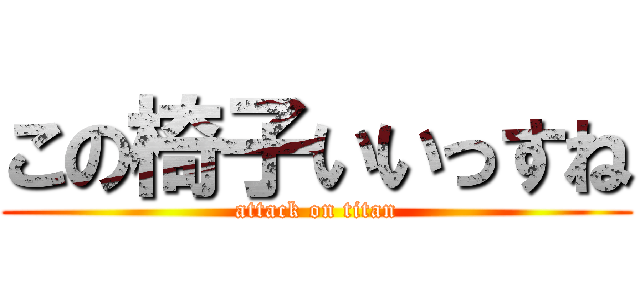 この椅子いいっすね
attack on titan